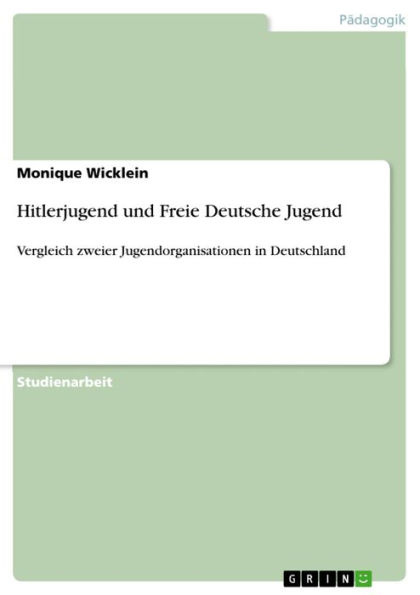 Pädagogik

Monique Wicklein

Hitlerjugend und Freie Deutsche Jugend

Vergleich zweier Jugendorganisationen in Deutschland

Studienarbeit

GRIN